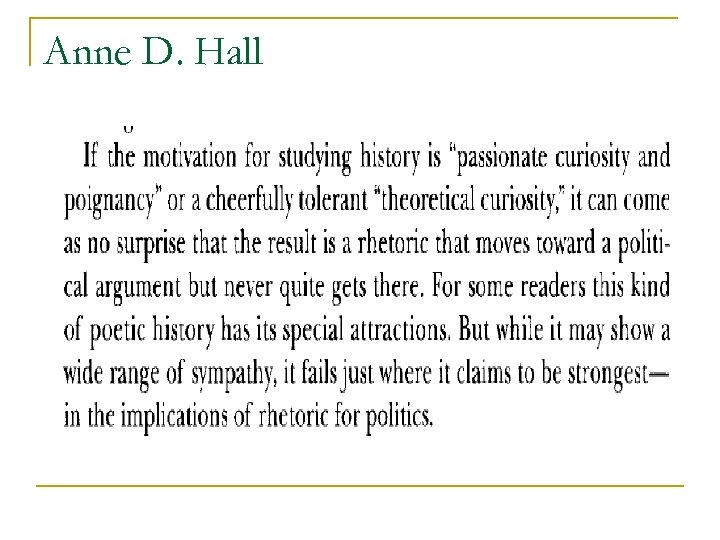 Anne D. Hall

If the motivation for studying history is "passionate curiosity and poignancy" or a cheerfully tolerant "theoretical curiosity," it can come as no surprise that the result is a rhetoric that moves toward a political argument but never quite gets there. For some readers this kind of poetic history has its special attractions. But while it may show a wide range of sympathy, it fails just where it claims to be strongest—in the implications of rhetoric for politics.